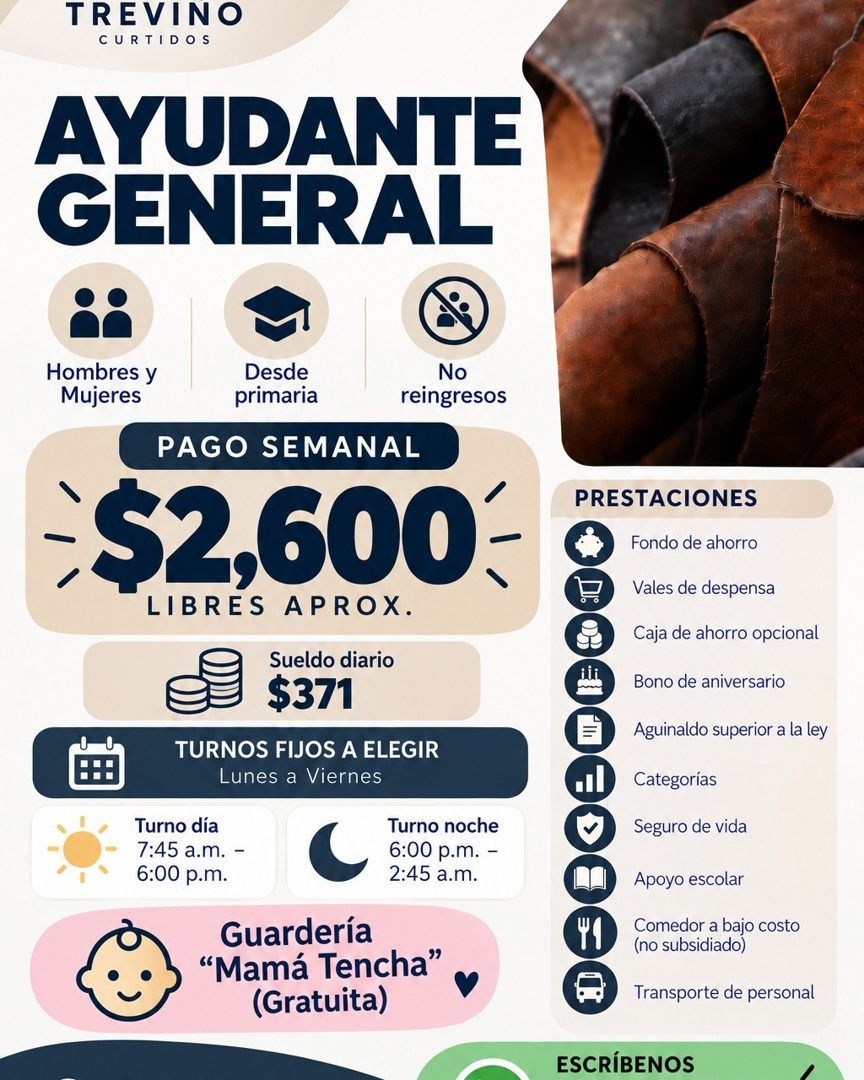 TREVINO
CURTIDOS

AYUDANTE GENERAL

Hombres y Mujeres

Desde primaria

No reingresos

PAGO SEMANAL

$2,600

LIBRES APROX.

Sueldo diario
$371

TURNOS FIJOS A ELEGIR
Lunes a Viernes

Turno día
7:45 a.m. – 6:00 p.m.

Turno noche
6:00 p.m. – 2:45 a.m.

Guardería "Mamá Tencha" (Gratuita)

PRESTACIONES

Fondo de ahorro

Vales de despensa

Caja de ahorro opcional

Bono de aniversario

Aguinaldo superior a la ley

Categorías

Seguro de vida

Apoyo escolar

Comedor a bajo costo (no subsidiado)

Transporte de personal

ESCRÍBENOS